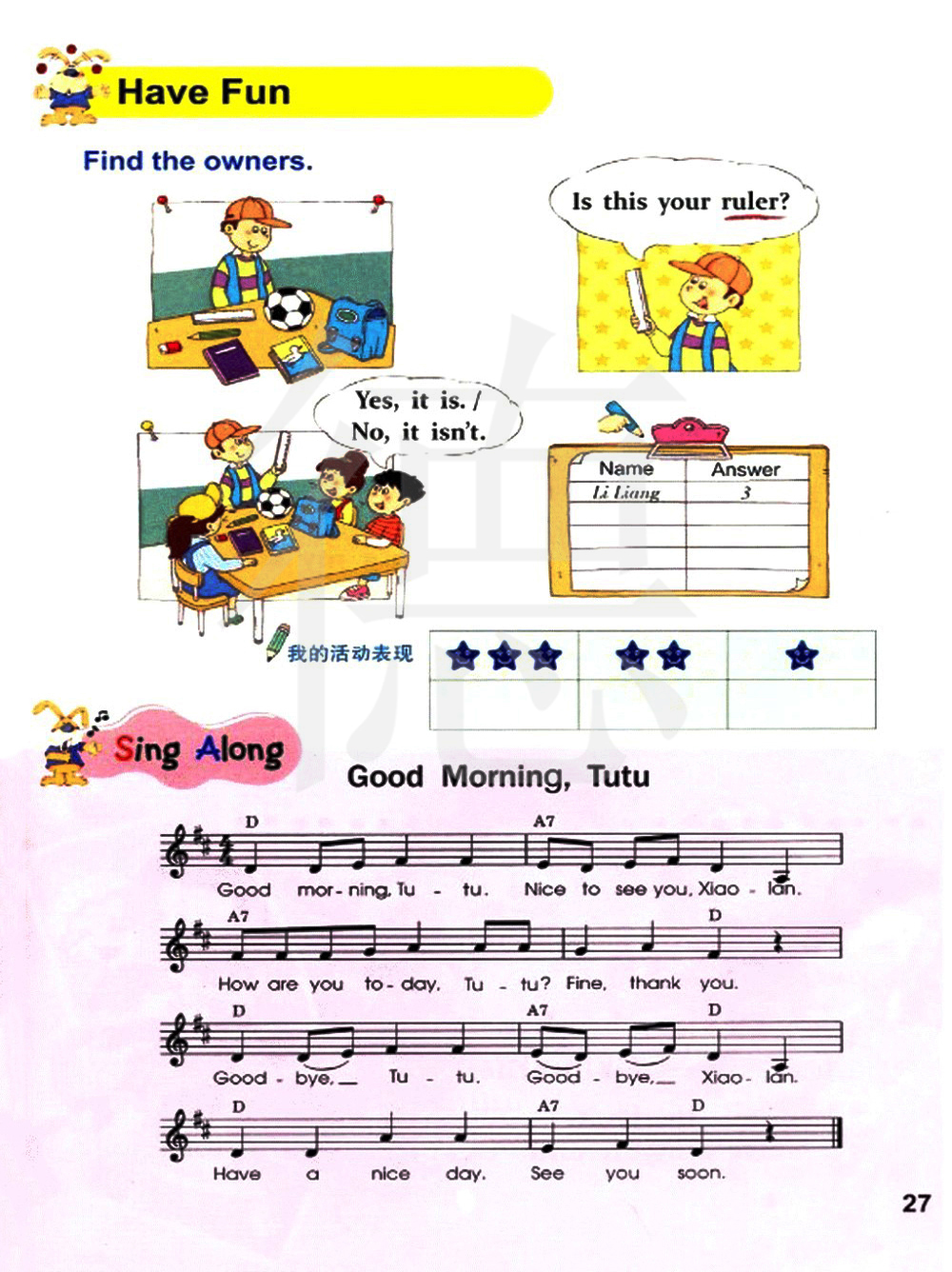 Have Fun

Find the owners.

Is this your ruler?

Yes, it is. / No, it isn't.

| Name | Answer |
|---|---|
| Li Liang | 3 |
| | |
| | |
| | |

我的活动表现

Sing Along

Good Morning, Tutu

D A7

Good mor-ning, Tu - tu. Nice to see you, Xiao - lan.

A7 D

How are you to-day, Tu - tu? Fine, thank you.

D A7 D

Good - bye, Tu - tu. Good - bye, Xiao - lan.

D A7 D

Have a nice day. See you soon.

27